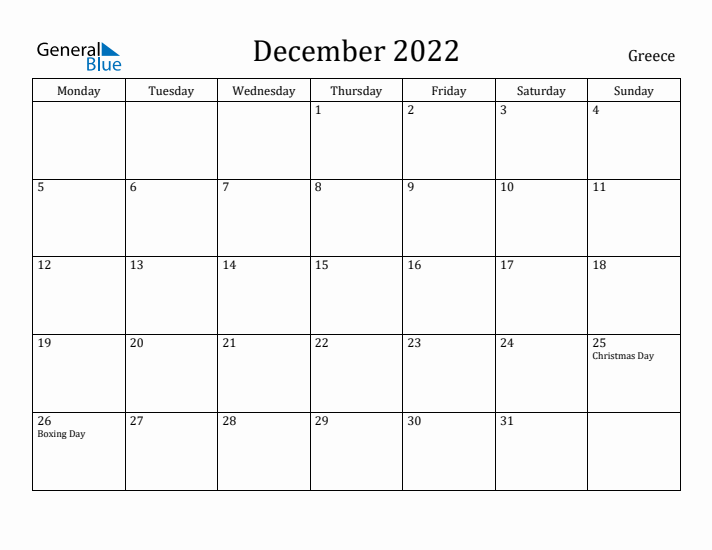 General Blue

December 2022

Greece

| Monday | Tuesday | Wednesday | Thursday | Friday | Saturday | Sunday |
|---|---|---|---|---|---|---|
| | | | 1 | 2 | 3 | 4 |
| 5 | 6 | 7 | 8 | 9 | 10 | 11 |
| 12 | 13 | 14 | 15 | 16 | 17 | 18 |
| 19 | 20 | 21 | 22 | 23 | 24 | 25 Christmas Day |
| 26 Boxing Day | 27 | 28 | 29 | 30 | 31 | |